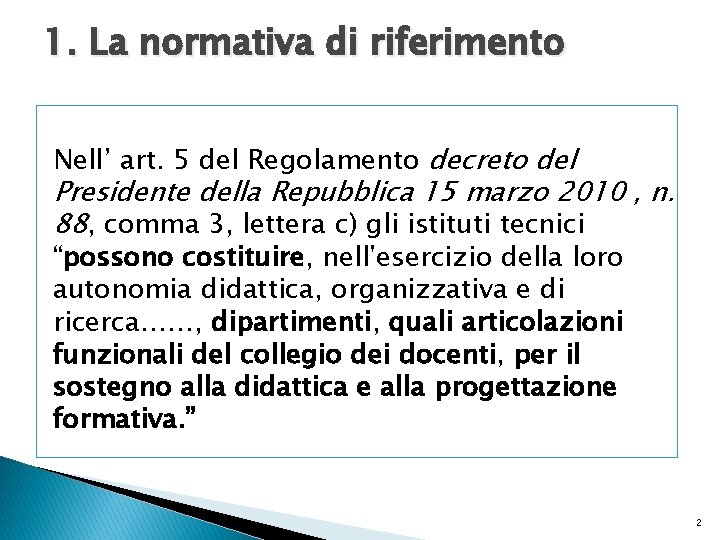 1. La normativa di riferimento

Nell' art. 5 del Regolamento decreto del Presidente della Repubblica 15 marzo 2010 , n. 88, comma 3, lettera c) gli istituti tecnici "possono costituire, nell'esercizio della loro autonomia didattica, organizzativa e di ricerca……, dipartimenti, quali articolazioni funzionali del collegio dei docenti, per il sostegno alla didattica e alla progettazione formativa."

2